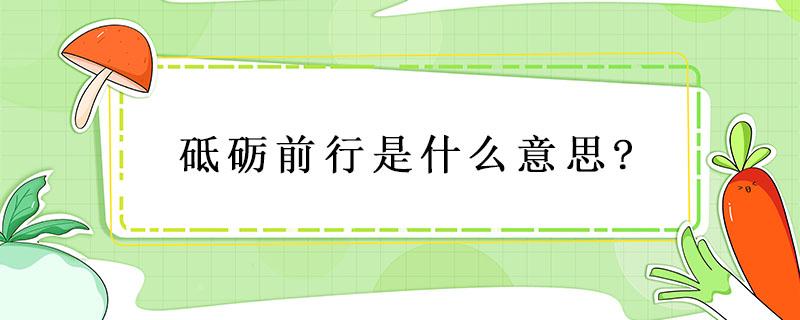 砥砺前行是什么意思？